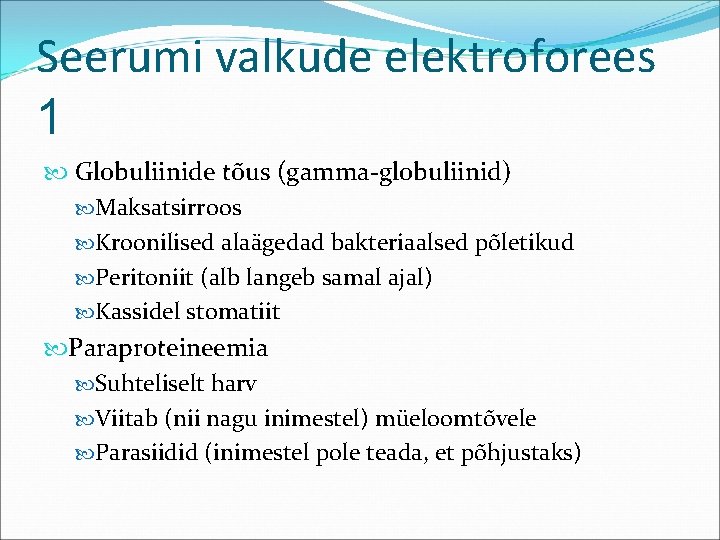 Seerumi valkude elektroforees 1

Globuliinide tõus (gamma-globuliinid)
Maksatsirroos
Kroonilised alaägedad bakteriaalsed põletikud
Peritoniit (alb langeb samal ajal)
Kassidel stomatiit

Paraproteineemia
Suhteliselt harv
Viitab (nii nagu inimestel) müeloomtõvele
Parasiidid (inimestel pole teada, et põhjustaks)